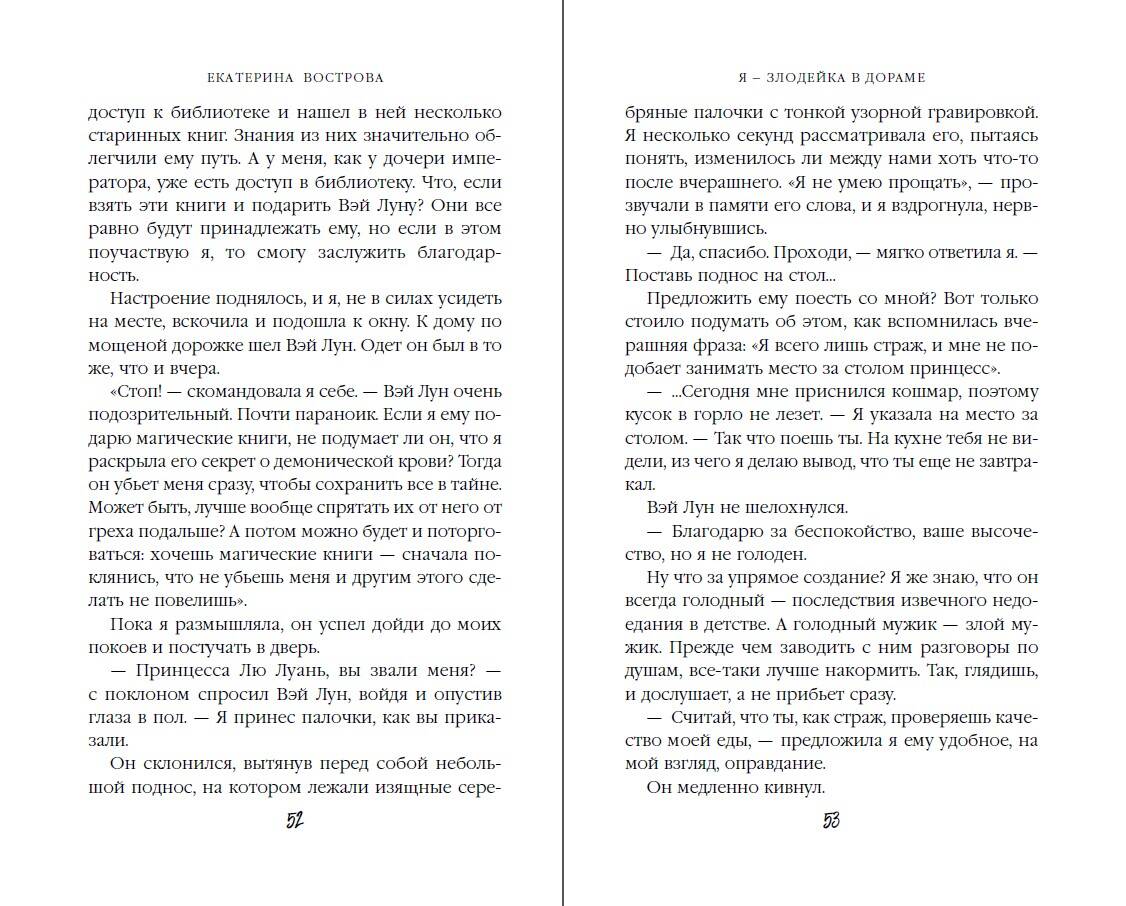 ЕКАТЕРИНА ВОСТРОВА

доступ к библиотеке и нашел в ней несколько старинных книг. Знания из них значительно облегчили ему путь. А у меня, как у дочери императора, уже есть доступ в библиотеку. Что, если взять эти книги и подарить Вэй Луну? Они все равно будут принадлежать ему, но если в этом поучаствую я, то смогу заслужить благодарность.

Настроение поднялось, и я, не в силах усидеть на месте, вскочила и подошла к окну. К дому по мощеной дорожке шел Вэй Лун. Одет он был в то же, что и вчера.

«Стоп! — скомандовала я себе. — Вэй Лун очень подозрительный. Почти параноик. Если я ему подарю магические книги, не подумает ли он, что я раскрыла его секрет о демонической крови? Тогда он убьет меня сразу, чтобы сохранить все в тайне. Может быть, лучше вообще спрятать их от него от греха подальше? А потом можно будет и поторговаться: хочешь магические книги — сначала поклянись, что не убьешь меня и другим этого сделать не повелишь».

Пока я размышляла, он успел дойди до моих покоев и постучать в дверь.

— Принцесса Лю Луань, вы звали меня? — с поклоном спросил Вэй Лун, войдя и опустив глаза в пол. — Я принес палочки, как вы приказали.

Он склонился, вытянув перед собой небольшой поднос, на котором лежали изящные сере-

52

Я – ЗЛОДЕЙКА В ДОРАМЕ

бряные палочки с тонкой узорной гравировкой. Я несколько секунд рассматривала его, пытаясь понять, изменилось ли между нами хоть что-то после вчерашнего. «Я не умею прощать», — прозвучали в памяти его слова, и я вздрогнула, нервно улыбнувшись.

— Да, спасибо. Проходи, — мягко ответила я. — Поставь поднос на стол...

Предложить ему поесть со мной? Вот только стоило подумать об этом, как вспомнилась вчерашняя фраза: «Я всего лишь страж, и мне не подобает занимать место за столом принцесс».

— ...Сегодня мне приснился кошмар, поэтому кусок в горло не лезет. — Я указала на место за столом. — Так что поешь ты. На кухне тебя не видели, из чего я делаю вывод, что ты еще не завтракал.

Вэй Лун не шелохнулся.

— Благодарю за беспокойство, ваше высочество, но я не голоден.

Ну что за упрямое создание? Я же знаю, что он всегда голодный — последствия извечного недоедания в детстве. А голодный мужик — злой мужик. Прежде чем заводить с ним разговоры по душам, все-таки лучше накормить. Так, глядишь, и дослушает, а не прибьет сразу.

— Считай, что ты, как страж, проверяешь качество моей еды, — предложила я ему удобное, на мой взгляд, оправдание.

Он медленно кивнул.

53